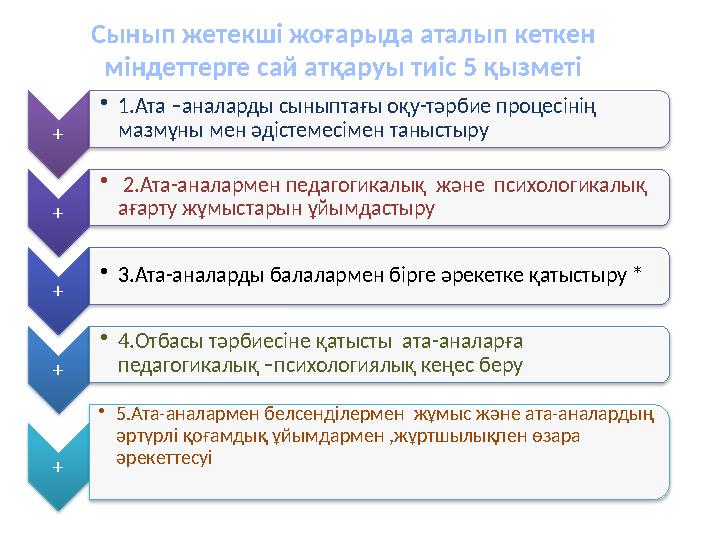 Сынып жетекші жоғарыда аталып кеткен міндеттерге сай атқаруы тиіс 5 қызметі

+

• 1.Ата –аналарды сыныптағы оқу-тәрбие процесінің мазмұны мен әдістемесімен таныстыру

+

• 2.Ата-аналармен педагогикалық және психологикалық ағарту жұмыстарын ұйымдастыру

+

• 3.Ата-аналарды балалармен бірге әрекетке қатыстыру *

+

• 4.Отбасы тәрбиесіне қатысты ата-аналарға педагогикалық –психологиялық кеңес беру

+

• 5.Ата-аналармен белсенділермен жұмыс және ата-аналардың әртүрлі қоғамдық ұйымдармен ,жұртшылықпен өзара әрекеттесуі